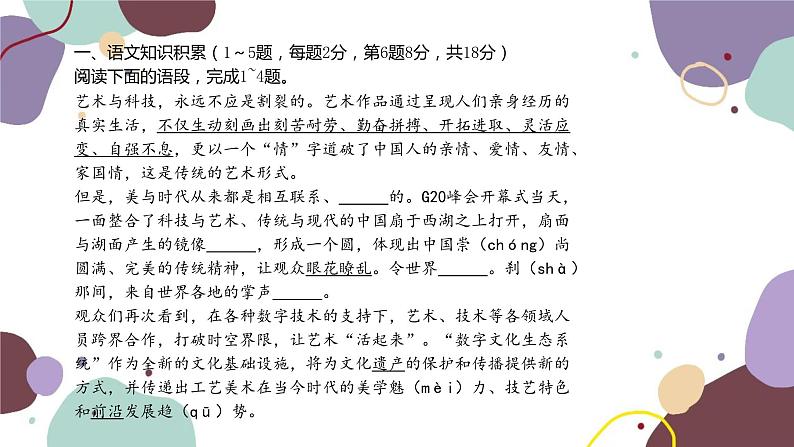 一、语文知识积累（1～5题，每题2分，第6题8分，共18分）
阅读下面的语段，完成1~4题。

艺术与科技，永远不应是割裂的。艺术作品通过呈现人们亲身经历的真实生活，不仅生动刻画出刻苦耐劳、勤奋拼搏、开拓进取、灵活应变、自强不息，更以一个“情”字道破了中国人的亲情、爱情、友情、家国情，这是传统的艺术形式。

但是，美与时代从来都是相互联系、______的。G20峰会开幕式当天，一面整合了科技与艺术、传统与现代的中国扇于西湖之上打开，扇面与湖面产生的镜像______，形成一个圆，体现出中国崇（chóng）尚圆满、完美的传统精神，让观众眼花瞭乱。令世界______。刹（shà）那间，来自世界各地的掌声______。

观众们再次看到，在各种数字技术的支持下，艺术、技术等各领域人员跨界合作，打破时空界限，让艺术“活起来”。“数字文化生态系统”作为全新的文化基础设施，将为文化遗产的保护和传播提供新的方式，并传递出工艺美术在当今时代的美学魅（mèi）力、技艺特色和前沿发展趋（qū）势。